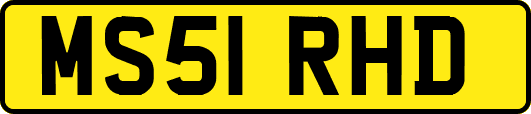 MS51 RHD